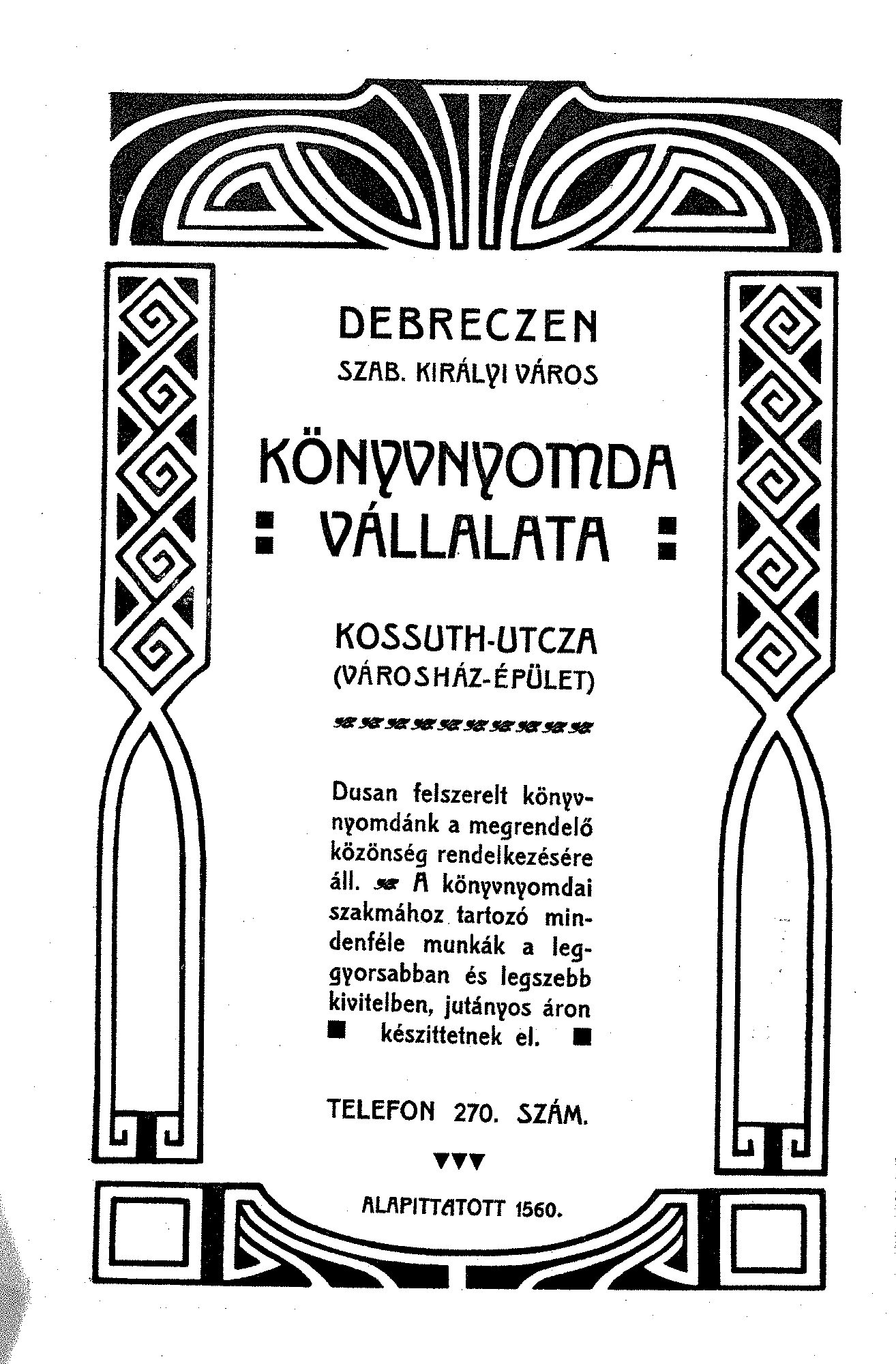 DEBRECZEN
SZAB. KIRÁLYI VÁROS

KÖNYVNYOMDA
VÁLLALATA

KOSSUTH-UTCZA
(VÁROSHÁZ-ÉPÜLET)

Dusan felszerelt könyvnyomdánk a megrendelő közönség rendelkezésére áll. A könyvnyomdai szakmához tartozó mindenféle munkák a leggyorsabban és legszebb kivitelben, jutányos áron készittetnek el.

TELEFON 270. SZÁM.

ALAPITTATOTT 1560.